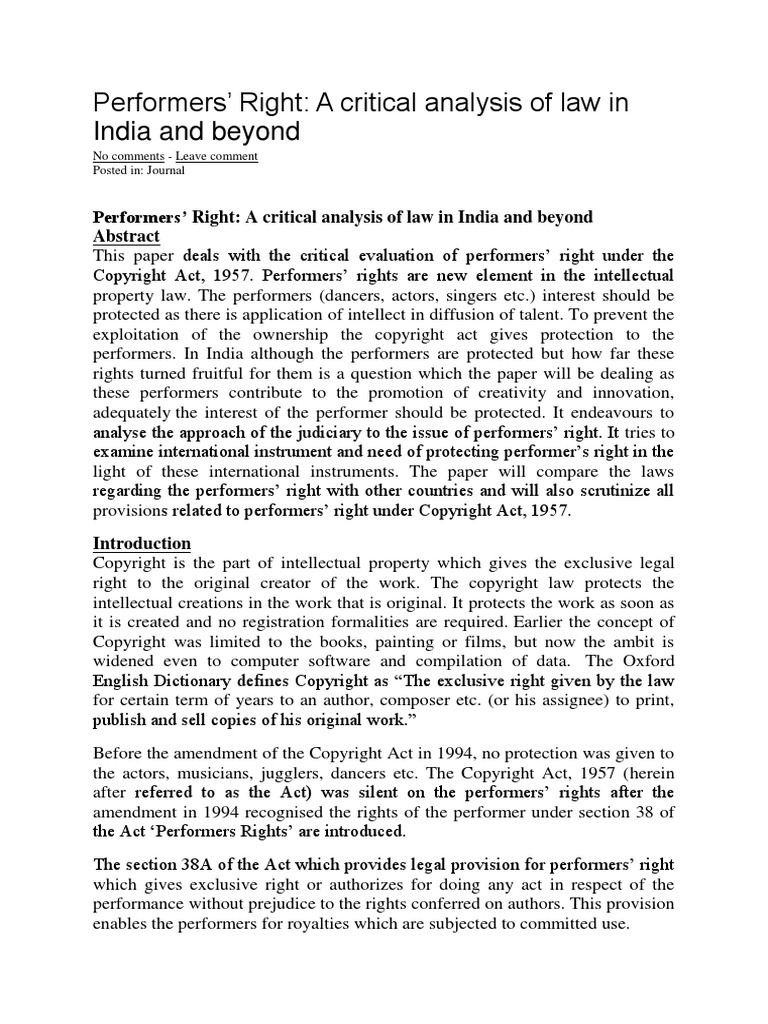 Performers' Right: A critical analysis of law in India and beyond

No comments - Leave comment
Posted in: Journal

Performers' Right: A critical analysis of law in India and beyond
Abstract
This paper deals with the critical evaluation of performers' right under the Copyright Act, 1957. Performers' rights are new element in the intellectual property law. The performers (dancers, actors, singers etc.) interest should be protected as there is application of intellect in diffusion of talent. To prevent the exploitation of the ownership the copyright act gives protection to the performers. In India although the performers are protected but how far these rights turned fruitful for them is a question which the paper will be dealing as these performers contribute to the promotion of creativity and innovation, adequately the interest of the performer should be protected. It endeavours to analyse the approach of the judiciary to the issue of performers' right. It tries to examine international instrument and need of protecting performer's right in the light of these international instruments. The paper will compare the laws regarding the performers' right with other countries and will also scrutinize all provisions related to performers' right under Copyright Act, 1957.

Introduction
Copyright is the part of intellectual property which gives the exclusive legal right to the original creator of the work. The copyright law protects the intellectual creations in the work that is original. It protects the work as soon as it is created and no registration formalities are required. Earlier the concept of Copyright was limited to the books, painting or films, but now the ambit is widened even to computer software and compilation of data. The Oxford English Dictionary defines Copyright as "The exclusive right given by the law for certain term of years to an author, composer etc. (or his assignee) to print, publish and sell copies of his original work."

Before the amendment of the Copyright Act in 1994, no protection was given to the actors, musicians, jugglers, dancers etc. The Copyright Act, 1957 (herein after referred to as the Act) was silent on the performers' rights after the amendment in 1994 recognised the rights of the performer under section 38 of the Act 'Performers Rights' are introduced.

The section 38A of the Act which provides legal provision for performers' right which gives exclusive right or authorizes for doing any act in respect of the performance without prejudice to the rights conferred on authors. This provision enables the performers for royalties which are subjected to committed use.